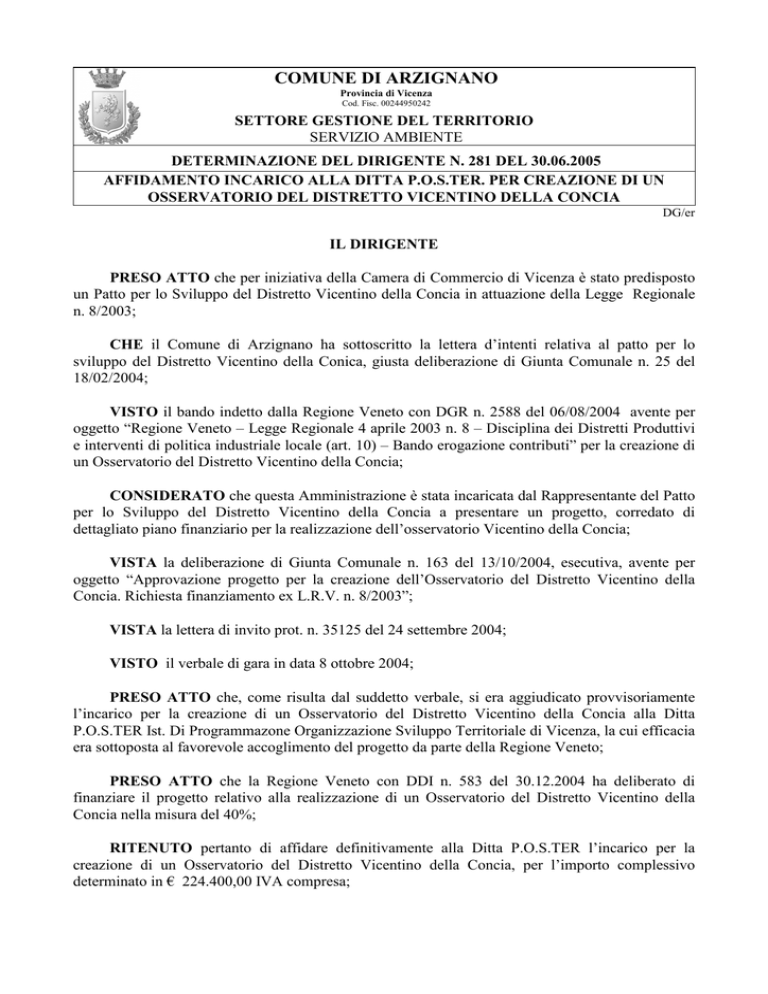 COMUNE DI ARZIGNANO
Provincia di Vicenza
Cod. Fisc. 00244950242

SETTORE GESTIONE DEL TERRITORIO
SERVIZIO AMBIENTE

DETERMINAZIONE DEL DIRIGENTE N. 281 DEL 30.06.2005

AFFIDAMENTO INCARICO ALLA DITTA P.O.S.TER. PER CREAZIONE DI UN OSSERVATORIO DEL DISTRETTO VICENTINO DELLA CONCIA

DG/er

IL DIRIGENTE

PRESO ATTO che per iniziativa della Camera di Commercio di Vicenza è stato predisposto un Patto per lo Sviluppo del Distretto Vicentino della Concia in attuazione della Legge Regionale n. 8/2003;

CHE il Comune di Arzignano ha sottoscritto la lettera d'intenti relativa al patto per lo sviluppo del Distretto Vicentino della Conica, giusta deliberazione di Giunta Comunale n. 25 del 18/02/2004;

VISTO il bando indetto dalla Regione Veneto con DGR n. 2588 del 06/08/2004 avente per oggetto "Regione Veneto – Legge Regionale 4 aprile 2003 n. 8 – Disciplina dei Distretti Produttivi e interventi di politica industriale locale (art. 10) – Bando erogazione contributi" per la creazione di un Osservatorio del Distretto Vicentino della Concia;

CONSIDERATO che questa Amministrazione è stata incaricata dal Rappresentante del Patto per lo Sviluppo del Distretto Vicentino della Concia a presentare un progetto, corredato di dettagliato piano finanziario per la realizzazione dell'osservatorio Vicentino della Concia;

VISTA la deliberazione di Giunta Comunale n. 163 del 13/10/2004, esecutiva, avente per oggetto "Approvazione progetto per la creazione dell'Osservatorio del Distretto Vicentino della Concia. Richiesta finanziamento ex L.R.V. n. 8/2003";

VISTA la lettera di invito prot. n. 35125 del 24 settembre 2004;

VISTO il verbale di gara in data 8 ottobre 2004;

PRESO ATTO che, come risulta dal suddetto verbale, si era aggiudicato provvisoriamente l'incarico per la creazione di un Osservatorio del Distretto Vicentino della Concia alla Ditta P.O.S.TER Ist. Di Programmazone Organizzazione Sviluppo Territoriale di Vicenza, la cui efficacia era sottoposta al favorevole accoglimento del progetto da parte della Regione Veneto;

PRESO ATTO che la Regione Veneto con DDI n. 583 del 30.12.2004 ha deliberato di finanziare il progetto relativo alla realizzazione di un Osservatorio del Distretto Vicentino della Concia nella misura del 40%;

RITENUTO pertanto di affidare definitivamente alla Ditta P.O.S.TER l'incarico per la creazione di un Osservatorio del Distretto Vicentino della Concia, per l'importo complessivo determinato in € 224.400,00 IVA compresa;